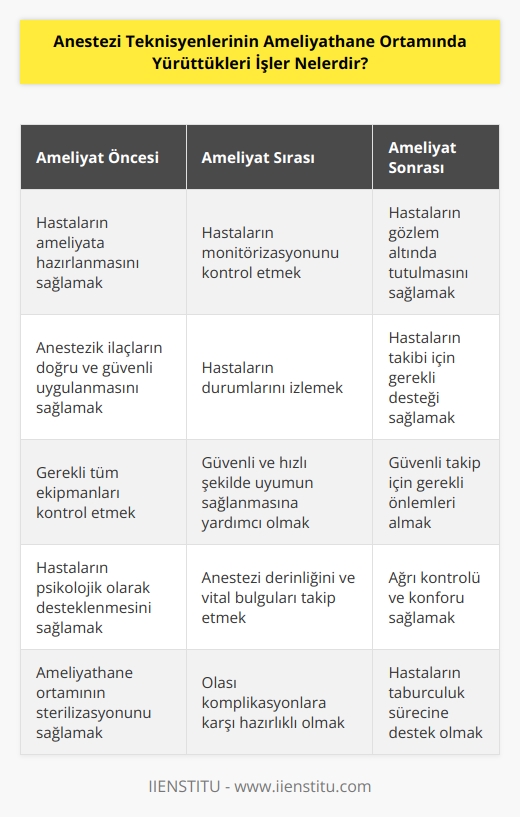 Anestezi Teknisyenlerinin Ameliyathane Ortamında Yürüttükleri İşler Nelerdir?

| Ameliyat Öncesi | Ameliyat Sırası | Ameliyat Sonrası |
|---|---|---|
| Hastaların ameliyata hazırlanmasını sağlamak | Hastaların monitörizasyonunu kontrol etmek | Hastaların gözlem altında tutulmasını sağlamak |
| Anestezik ilaçların doğru ve güvenli uygulanmasını sağlamak | Hastaların durumlarını izlemek | Hastaların takibi için gerekli desteği sağlamak |
| Gerekli tüm ekipmanları kontrol etmek | Güvenli ve hızlı şekilde uyumun sağlanmasına yardımcı olmak | Güvenli takip için gerekli önlemleri almak |
| Hastaların psikolojik olarak desteklenmesini sağlamak | Anestezi derinliğini ve vital bulguları takip etmek | Ağrı kontrolü ve konforu sağlamak |
| Ameliyathane ortamının sterilizasyonunu sağlamak | Olası komplikasyonlara karşı hazırlıklı olmak | Hastaların taburculuk sürecine destek olmak |

IIENSTITU - www.iienstitu.com